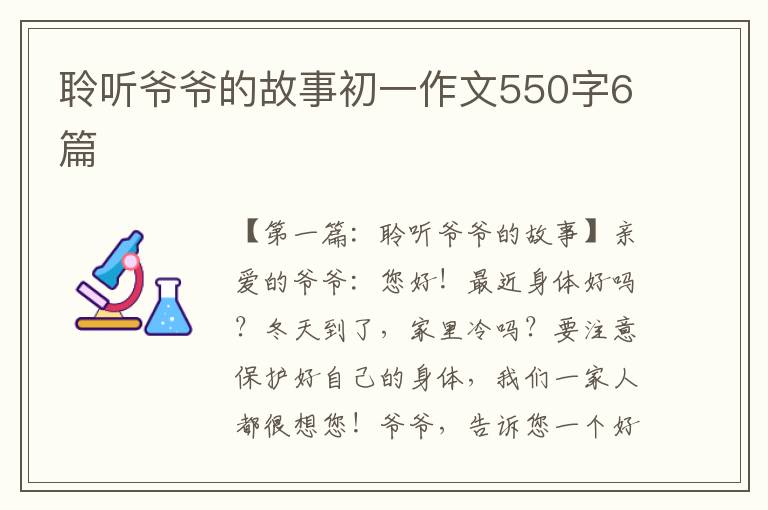 聆听爷爷的故事初一作文550字6篇

【第一篇：聆听爷爷的故事】亲爱的爷爷：您好！最近身体好吗？冬天到了，家里冷吗？要注意保护好自己的身体，我们一家人都很想您！爷爷，告诉您一个好